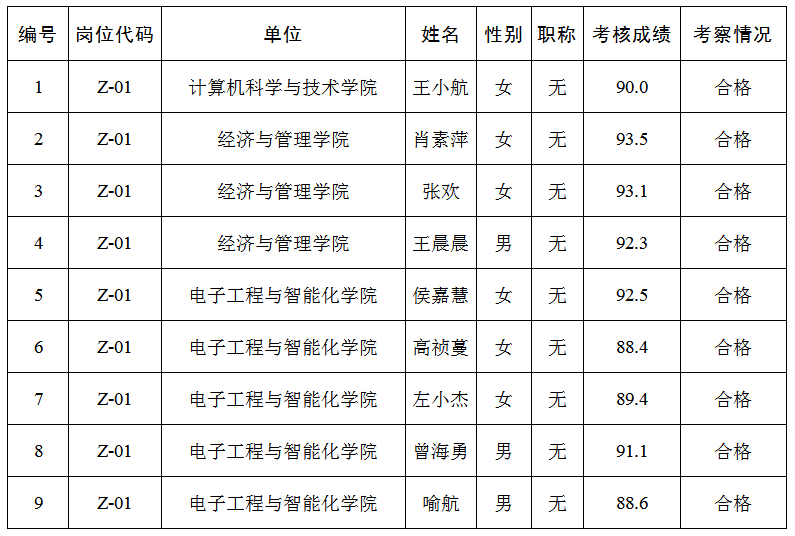 | 编号 | 岗位代码 | 单位 | 姓名 | 性别 | 职称 | 考核成绩 | 考察情况 |
|---|---|---|---|---|---|---|---|
| 1 | Z-01 | 计算机科学与技术学院 | 王小航 | 女 | 无 | 90.0 | 合格 |
| 2 | Z-01 | 经济与管理学院 | 肖素萍 | 女 | 无 | 93.5 | 合格 |
| 3 | Z-01 | 经济与管理学院 | 张欢 | 女 | 无 | 93.1 | 合格 |
| 4 | Z-01 | 经济与管理学院 | 王晨晨 | 男 | 无 | 92.3 | 合格 |
| 5 | Z-01 | 电子工程与智能化学院 | 侯嘉慧 | 女 | 无 | 92.5 | 合格 |
| 6 | Z-01 | 电子工程与智能化学院 | 高祯蔓 | 女 | 无 | 88.4 | 合格 |
| 7 | Z-01 | 电子工程与智能化学院 | 左小杰 | 女 | 无 | 89.4 | 合格 |
| 8 | Z-01 | 电子工程与智能化学院 | 曾海勇 | 男 | 无 | 91.1 | 合格 |
| 9 | Z-01 | 电子工程与智能化学院 | 喻航 | 男 | 无 | 88.6 | 合格 |